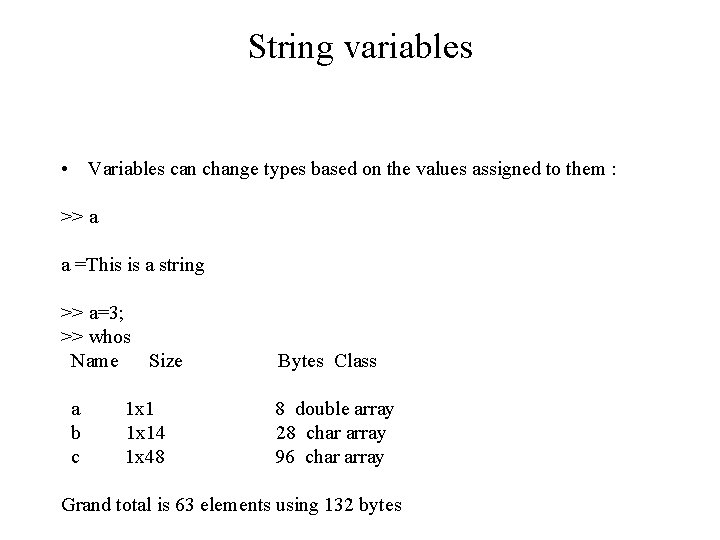 String variables

• Variables can change types based on the values assigned to them :

>> a

a =This is a string

>> a=3;
>> whos

| Name | Size | Bytes | Class |
|---|---|---|---|
| a | 1x1 | 8 | double array |
| b | 1x14 | 28 | char array |
| c | 1x48 | 96 | char array |

Grand total is 63 elements using 132 bytes